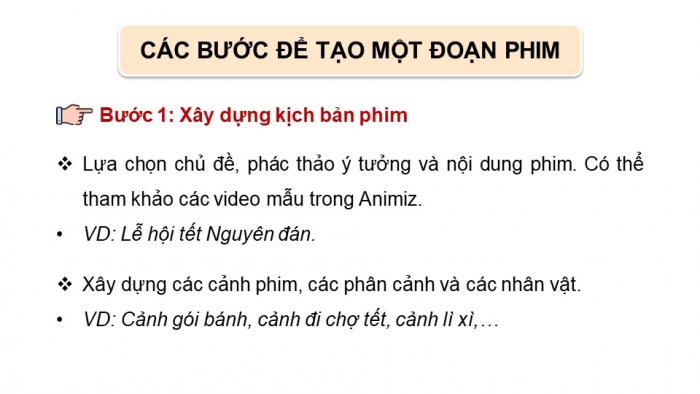 CÁC BƯỚC ĐỂ TẠO MỘT ĐOẠN PHIM

Bước 1: Xây dựng kịch bản phim

❖ Lựa chọn chủ đề, phác thảo ý tưởng và nội dung phim. Có thể tham khảo các video mẫu trong Animiz.

• VD: Lễ hội tết Nguyên đán.

❖ Xây dựng các cảnh phim, các phân cảnh và các nhân vật.

• VD: Cảnh gói bánh, cảnh đi chợ tết, cảnh lì xì,…